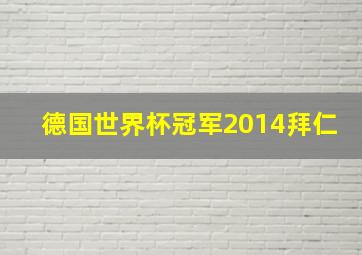 德国世界杯冠军2014拜仁